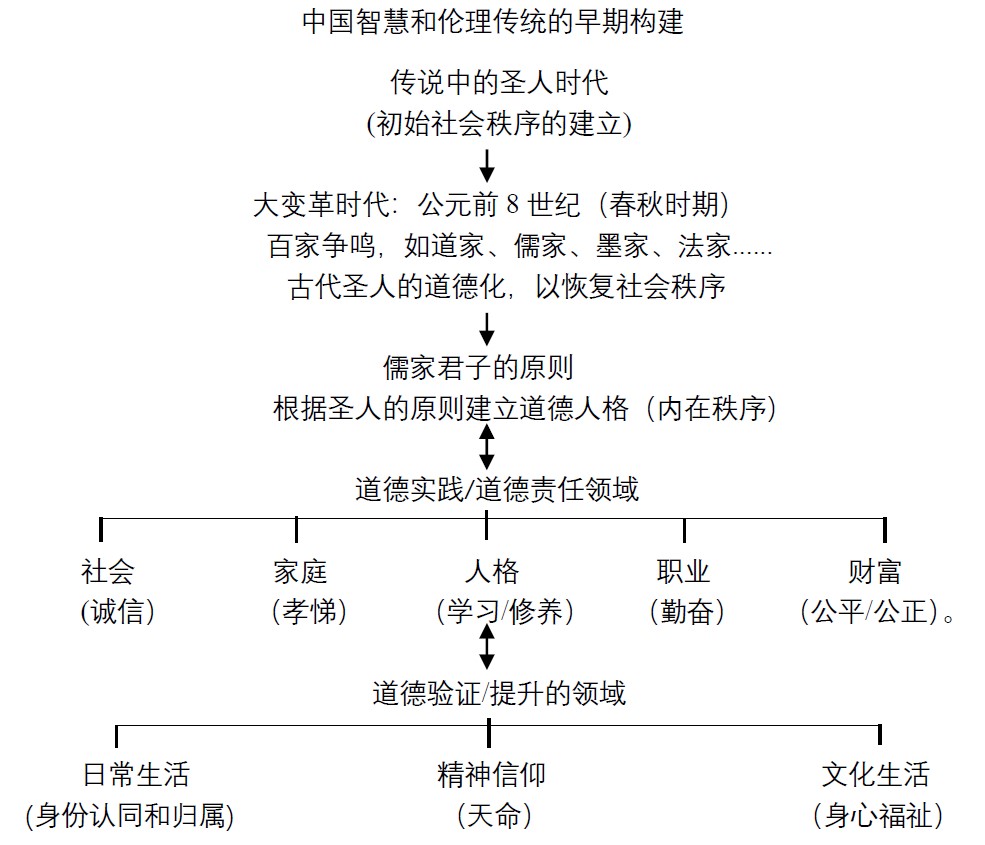 中国智慧和伦理传统的早期构建

传说中的圣人时代
(初始社会秩序的建立)

大变革时代：公元前 8 世纪（春秋时期）
百家争鸣，如道家、儒家、墨家、法家......
古代圣人的道德化，以恢复社会秩序

儒家君子的原则
根据圣人的原则建立道德人格（内在秩序）

道德实践/道德责任领域

社会
(诚信)

家庭
(孝悌)

人格
(学习/修养)

职业
(勤奋)

财富
(公平/公正)。

道德验证/提升的领域

日常生活
(身份认同和归属)

精神信仰
(天命)

文化生活
(身心福祉)